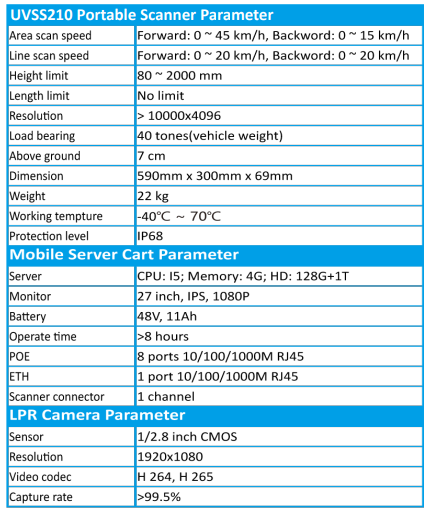 | UVSS210 Portable Scanner Parameter | |
|---|---|
| Area scan speed | Forward: 0 ~ 45 km/h, Backword: 0 ~ 15 km/h |
| Line scan speed | Forward: 0 ~ 20 km/h, Backword: 0 ~ 20 km/h |
| Height limit | 80 ~ 2000 mm |
| Length limit | No limit |
| Resolution | > 10000x4096 |
| Load bearing | 40 tones(vehicle weight) |
| Above ground | 7 cm |
| Dimension | 590mm x 300mm x 69mm |
| Weight | 22 kg |
| Working tempture | -40℃ ~ 70℃ |
| Protection level | IP68 |
| **Mobile Server Cart Parameter** | |
| Server | CPU: I5; Memory: 4G; HD: 128G+1T |
| Monitor | 27 inch, IPS, 1080P |
| Battery | 48V, 11Ah |
| Operate time | >8 hours |
| POE | 8 ports 10/100/1000M RJ45 |
| ETH | 1 port 10/100/1000M RJ45 |
| Scanner connector | 1 channel |
| **LPR Camera Parameter** | |
| Sensor | 1/2.8 inch CMOS |
| Resolution | 1920x1080 |
| Video codec | H 264, H 265 |
| Capture rate | >99.5% |